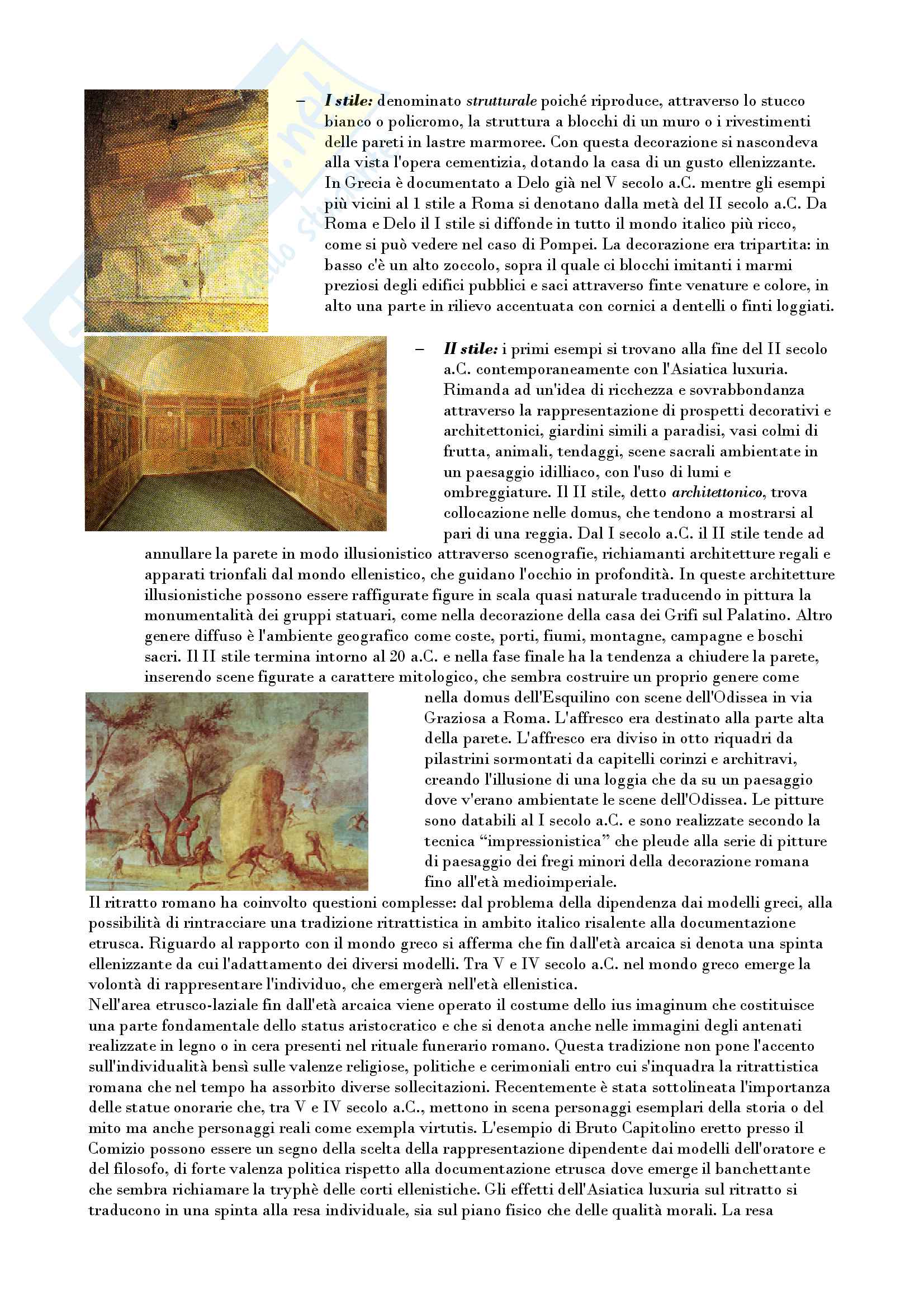 – I stile: denominato strutturale poiché riproduce, attraverso lo stucco bianco o policromo, la struttura a blocchi di un muro o i rivestimenti delle pareti in lastre marmoree. Con questa decorazione si nascondeva alla vista l'opera cementizia, dotando la casa di un gusto ellenizzante. In Grecia è documentato a Delo già nel V secolo a.C. mentre gli esempi più vicini al 1 stile a Roma si denotano dalla metà del II secolo a.C. Da Roma e Delo il I stile si diffonde in tutto il mondo italico più ricco, come si può vedere nel caso di Pompei. La decorazione era tripartita: in basso c'è un alto zoccolo, sopra il quale ci blocchi imitanti i marmi preziosi degli edifici pubblici e saci attraverso finte venature e colore, in alto una parte in rilievo accentuata con cornici a dentelli o finti loggiati.

– II stile: i primi esempi si trovano alla fine del II secolo a.C. contemporaneamente con l'Asiatica luxuria. Rimanda ad un'idea di ricchezza e sovrabbondanza attraverso la rappresentazione di prospetti decorativi e architettonici, giardini simili a paradisi, vasi colmi di frutta, animali, tendaggi, scene sacrali ambientate in un paesaggio idilliaco, con l'uso di lumi e ombreggiature. Il II stile, detto architettonico, trova collocazione nelle domus, che tendono a mostrarsi al pari di una reggia. Dal I secolo a.C. il II stile tende ad annullare la parete in modo illusionistico attraverso scenografie, richiamanti architetture regali e apparati trionfali dal mondo ellenistico, che guidano l'occhio in profondità. In queste architetture illusionistiche possono essere raffigurate figure in scala quasi naturale traducendo in pittura la monumentalità dei gruppi statuari, come nella decorazione della casa dei Grifi sul Palatino. Altro genere diffuso è l'ambiente geografico come coste, porti, fiumi, montagne, campagne e boschi sacri. Il II stile termina intorno al 20 a.C. e nella fase finale ha la tendenza a chiudere la parete, inserendo scene figurate a carattere mitologico, che sembra costruire un proprio genere come nella domus dell'Esquilino con scene dell'Odissea in via Graziosa a Roma. L'affresco era destinato alla parte alta della parete. L'affresco era diviso in otto riquadri da pilastrini sormontati da capitelli corinzi e architravi, creando l'illusione di una loggia che da su un paesaggio dove v'erano ambientate le scene dell'Odissea. Le pitture sono databili al I secolo a.C. e sono realizzate secondo la tecnica “impressionistica” che pleude alla serie di pitture di paesaggio dei fregi minori della decorazione romana fino all'età medioimperiale.

Il ritratto romano ha coinvolto questioni complesse: dal problema della dipendenza dai modelli greci, alla possibilità di rintracciare una tradizione ritrattistica in ambito italico risalente alla documentazione etrusca. Riguardo al rapporto con il mondo greco si afferma che fin dall'età arcaica si denota una spinta ellenizzante da cui l'adattamento dei diversi modelli. Tra V e IV secolo a.C. nel mondo greco emerge la volontà di rappresentare l'individuo, che emergerà nell'età ellenistica.
Nell'area etrusco-laziale fin dall'età arcaica viene operato il costume dello ius imaginum che costituisce una parte fondamentale dello status aristocratico e che si denota anche nelle immagini degli antenati realizzate in legno o in cera presenti nel rituale funerario romano. Questa tradizione non pone l'accento sull'individualità bensì sulle valenze religiose, politiche e cerimoniali entro cui s'inquadra la ritrattistica romana che nel tempo ha assorbito diverse sollecitazioni. Recentemente è stata sottolineata l'importanza delle statue onorarie che, tra V e IV secolo a.C., mettono in scena personaggi esemplari della storia o del mito ma anche personaggi reali come exempla virtutis. L'esempio di Bruto Capitolino eretto presso il Comizio possono essere un segno della scelta della rappresentazione dipendente dai modelli dell'oratore e del filosofo, di forte valenza politica rispetto alla documentazione etrusca dove emerge il banchettante che sembra richiamare la tryphè delle corti ellenistiche. Gli effetti dell'Asiatica luxuria sul ritratto si traducono in una spinta alla resa individuale, sia sul piano fisico che delle qualità morali. La resa